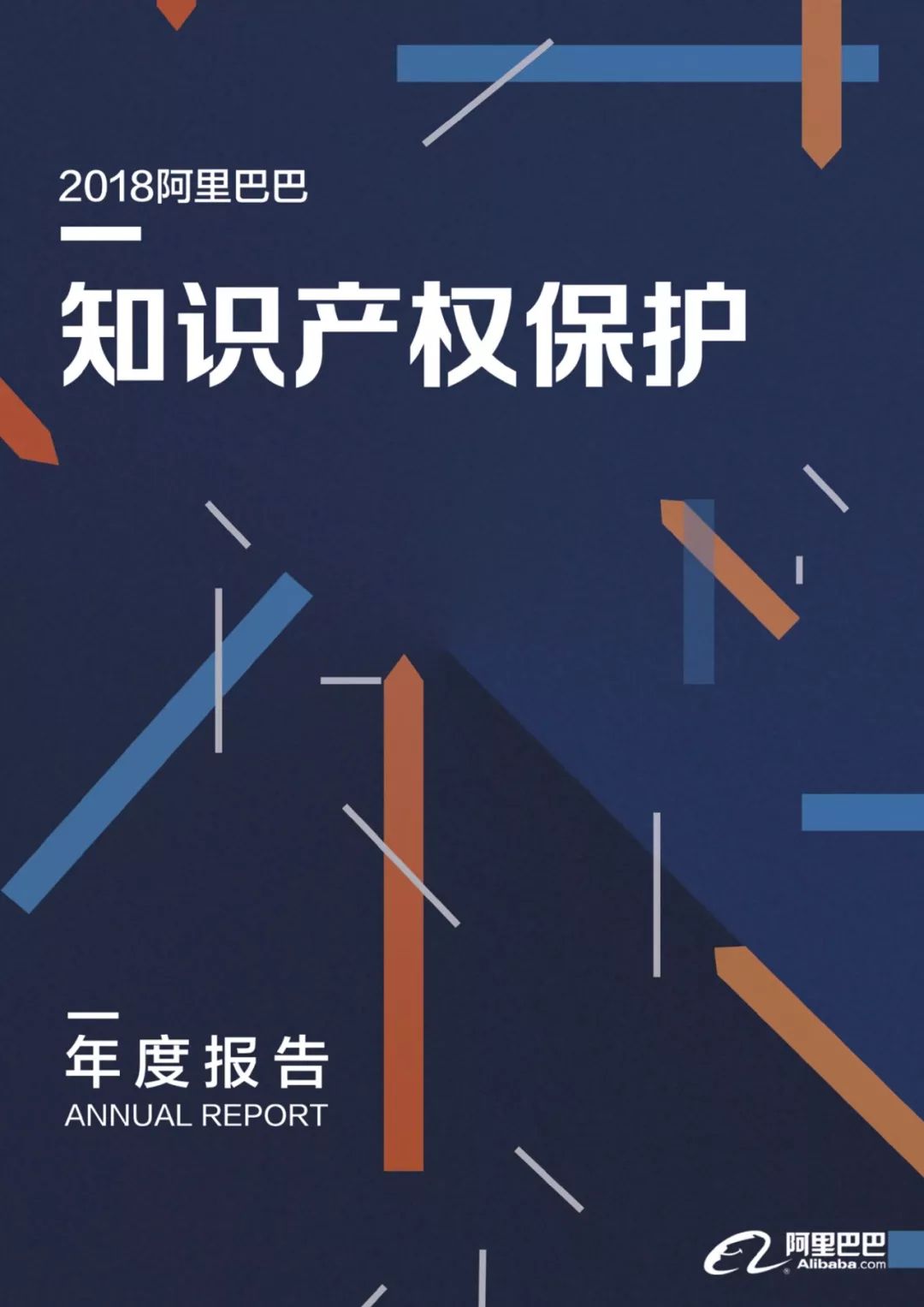 2018阿里巴巴

知识产权保护

年度报告
ANNUAL REPORT

阿里巴巴
Alibaba.com